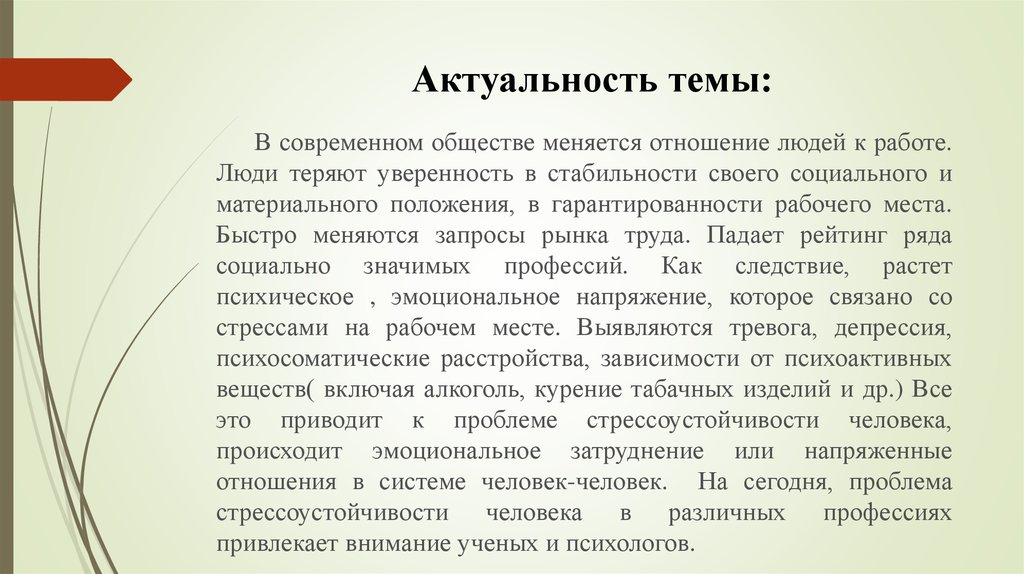 Актуальность темы:

В современном обществе меняется отношение людей к работе. Люди теряют уверенность в стабильности своего социального и материального положения, в гарантированности рабочего места. Быстро меняются запросы рынка труда. Падает рейтинг ряда социально значимых профессий. Как следствие, растет психическое , эмоциональное напряжение, которое связано со стрессами на рабочем месте. Выявляются тревога, депрессия, психосоматические расстройства, зависимости от психоактивных веществ( включая алкоголь, курение табачных изделий и др.) Все это приводит к проблеме стрессоустойчивости человека, происходит эмоциональное затруднение или напряженные отношения в системе человек-человек. На сегодня, проблема стрессоустойчивости человека в различных профессиях привлекает внимание ученых и психологов.